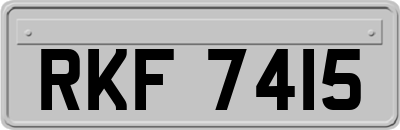 RKF 7415